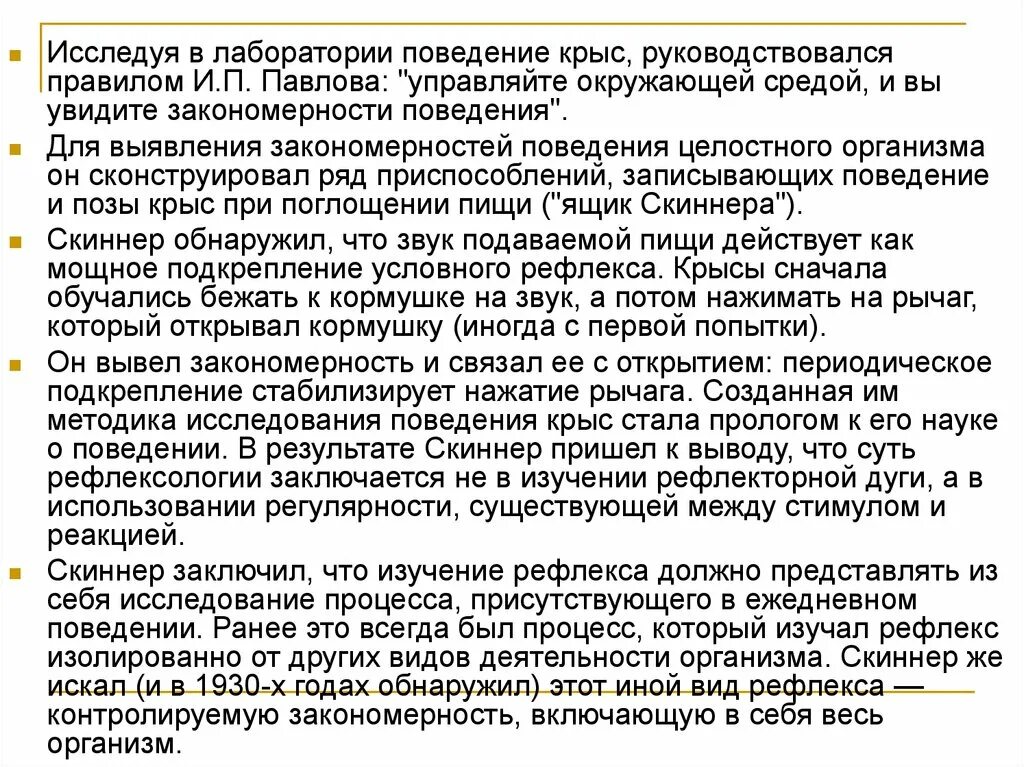 Исследуя в лаборатории поведение крыс, руководствовался правилом И.П. Павлова: "управляйте окружающей средой, и вы увидите закономерности поведения".

Для выявления закономерностей поведения целостного организма он сконструировал ряд приспособлений, записывающих поведение и позы крыс при поглощении пищи ("ящик Скиннера").

Скиннер обнаружил, что звук подаваемой пищи действует как мощное подкрепление условного рефлекса. Крысы сначала обучались бежать к кормушке на звук, а потом нажимать на рычаг, который открывал кормушку (иногда с первой попытки).

Он вывел закономерность и связал ее с открытием: периодическое подкрепление стабилизирует нажатие рычага. Созданная им методика исследования поведения крыс стала прологом к его науке о поведении. В результате Скиннер пришел к выводу, что суть рефлексологии заключается не в изучении рефлекторной дуги, а в использовании регулярности, существующей между стимулом и реакцией.

Скиннер заключил, что изучение рефлекса должно представлять из себя исследование процесса, присутствующего в ежедневном поведении. Ранее это всегда был процесс, который изучал рефлекс изолированно от других видов деятельности организма. Скиннер же искал (и в 1930-х годах обнаружил) этот иной вид рефлекса — контролируемую закономерность, включающую в себя весь организм.